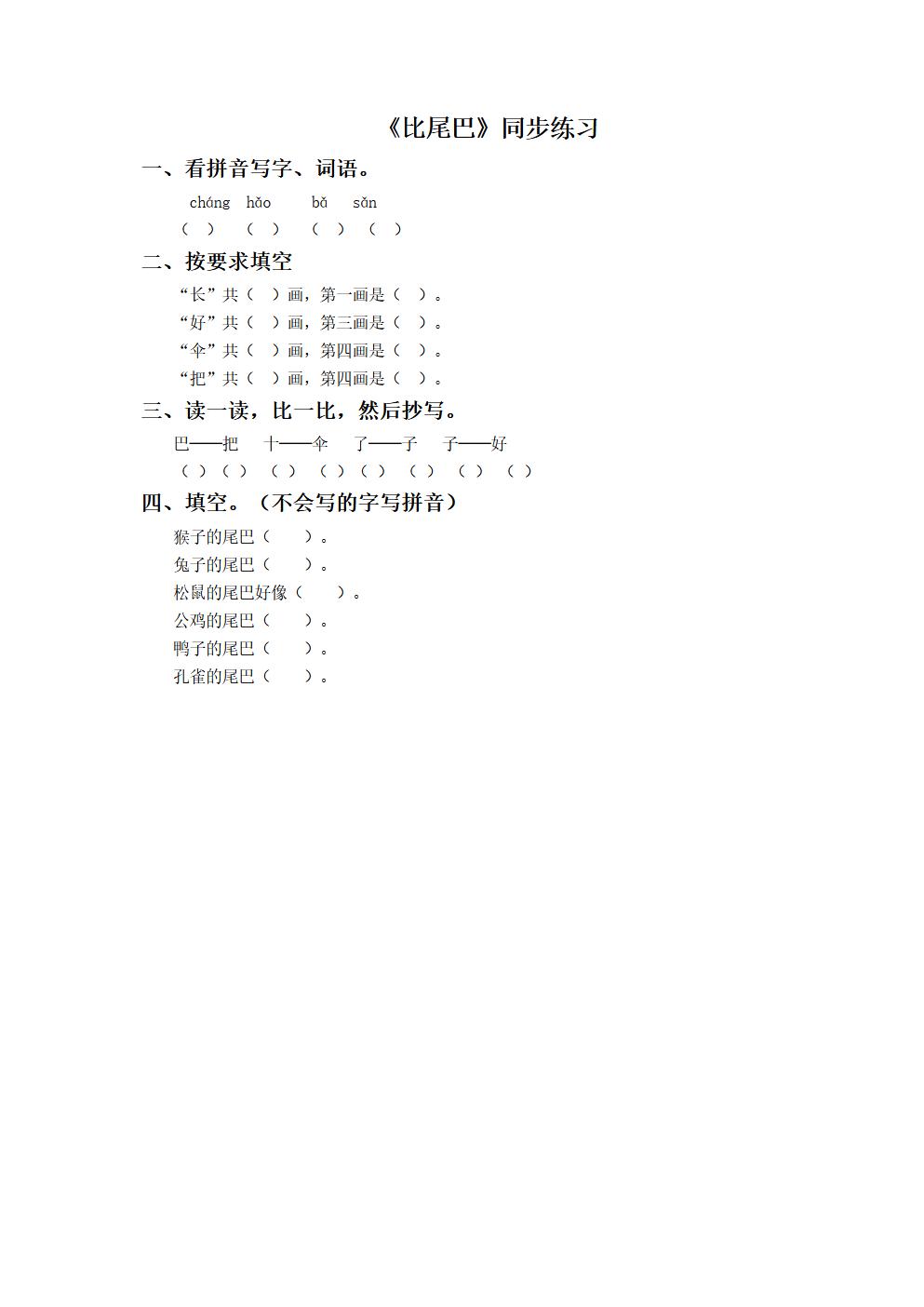 《比尾巴》同步练习

一、看拼音写字、词语。

cháng hǎo bǎ sǎn
（ ） （ ） （ ） （ ）

二、按要求填空

“长”共（ ）画，第一画是（ ）。
“好”共（ ）画，第三画是（ ）。
“伞”共（ ）画，第四画是（ ）。
“把”共（ ）画，第四画是（ ）。

三、读一读，比一比，然后抄写。

巴——把 十——伞 了——子 子——好
（ ）（ ） （ ） （ ）（ ） （ ） （ ） （ ）

四、填空。（不会写的字写拼音）

猴子的尾巴（ ）。
兔子的尾巴（ ）。
松鼠的尾巴好像（ ）。
公鸡的尾巴（ ）。
鸭子的尾巴（ ）。
孔雀的尾巴（ ）。